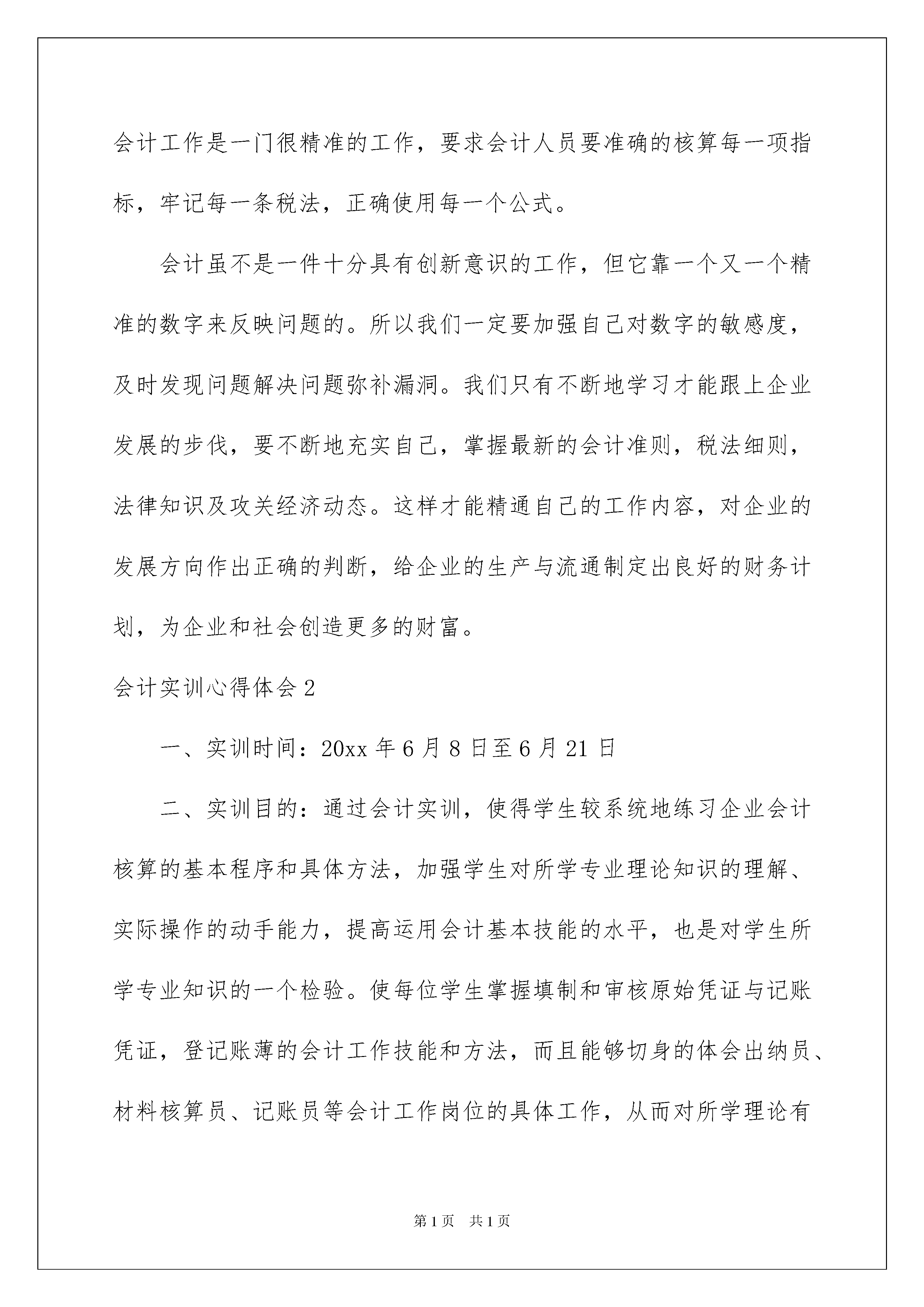 会计工作是一门很精准的工作，要求会计人员要准确的核算每一项指标，牢记每一条税法，正确使用每一个公式。

会计虽不是一件十分具有创新意识的工作，但它靠一个又一个精准的数字来反映问题的。所以我们一定要加强自己对数字的敏感度，及时发现问题解决问题弥补漏洞。我们只有不断地学习才能跟上企业发展的步伐，要不断地充实自己，掌握最新的会计准则，税法细则，法律知识及攻关经济动态。这样才能精通自己的工作内容，对企业的发展方向作出正确的判断，给企业的生产与流通制定出良好的财务计划，为企业和社会创造更多的财富。

会计实训心得体会2

一、实训时间：20xx年6月8日至6月21日

二、实训目的：通过会计实训，使得学生较系统地练习企业会计核算的基本程序和具体方法，加强学生对所学专业理论知识的理解、实际操作的动手能力，提高运用会计基本技能的水平，也是对学生所学专业知识的一个检验。使每位学生掌握填制和审核原始凭证与记账凭证，登记账薄的会计工作技能和方法，而且能够切身的体会出纳员、材料核算员、记账员等会计工作岗位的具体工作，从而对所学理论有

第1页 共1页